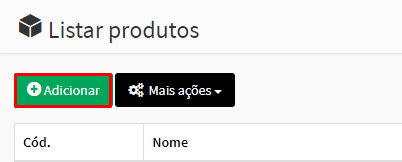 Listar produtos

Adicionar

Mais ações

| Cód. | Nome |
|---|---|